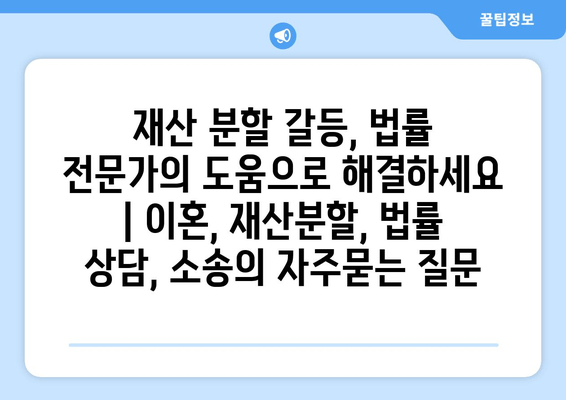 꿀팁정보

재산 분할 갈등, 법률 전문가의 도움으로 해결하세요 | 이혼, 재산분할, 법률 상담, 소송의 자주묻는 질문